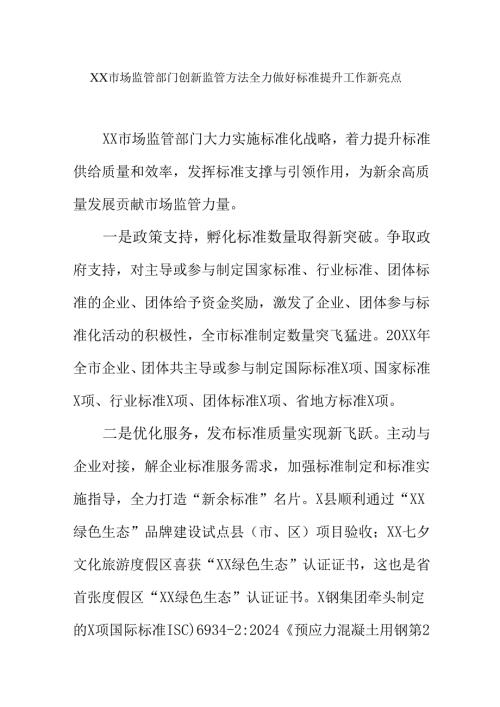 XX市场监管部门创新监管方法全力做好标准提升工作新亮点

XX市场监管部门大力实施标准化战略，着力提升标准供给质量和效率，发挥标准支撑与引领作用，为新余高质量发展贡献市场监管力量。

一是政策支持，孵化标准数量取得新突破。争取政府支持，对主导或参与制定国家标准、行业标准、团体标准的企业、团体给予资金奖励，激发了企业、团体参与标准化活动的积极性，全市标准制定数量突飞猛进。20XX年全市企业、团体共主导或参与制定国际标准X项、国家标准X项、行业标准X项、团体标准X项、省地方标准X项。

二是优化服务，发布标准质量实现新飞跃。主动与企业对接，解企业标准服务需求，加强标准制定和标准实施指导，全力打造“新余标准”名片。X县顺利通过“XX绿色生态”品牌建设试点县（市、区）项目验收；XX七夕文化旅游度假区喜获“XX绿色生态”认证证书，这也是省首张度假区“XX绿色生态”认证证书。X钢集团牵头制定的X项国际标准ISC)6934-2:2024《预应力混凝土用钢第2